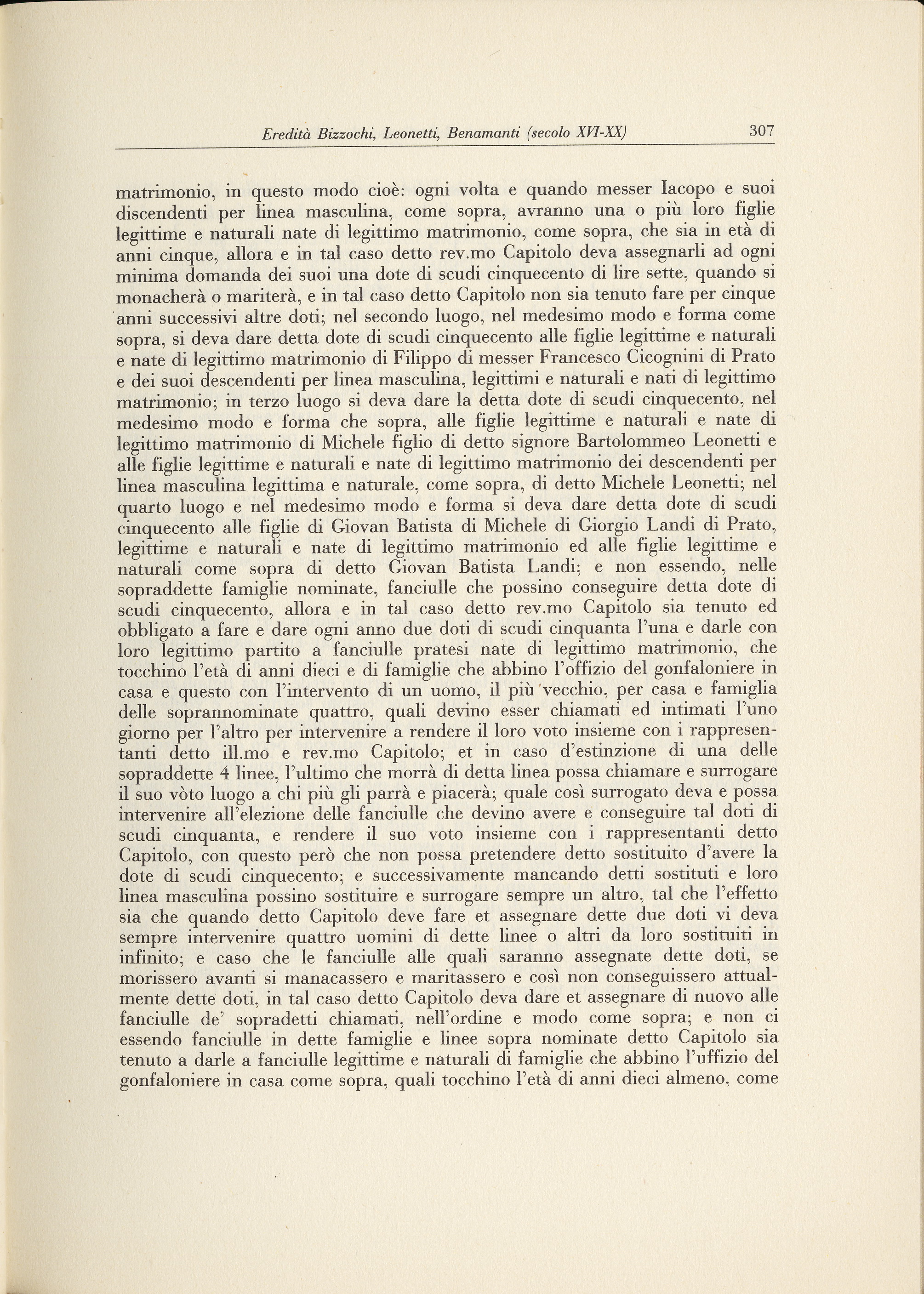 Eredità Bizzochi, Leonetti, Benamanti (secolo XVI-XX) 307

matrimonio, in questo modo cioè: ogni volta e quando messer Iacopo e suoi discendenti per linea masculina, come sopra, avranno una o più loro figlie legittime e naturali nate di legittimo matrimonio, come sopra, che sia in età di anni cinque, allora e in tal caso detto rev.mo Capitolo deva assegnarli ad ogni minima domanda dei suoi una dote di scudi cinquecento di lire sette, quando si monacherà o mariterà, e in tal caso detto Capitolo non sia tenuto fare per cinque anni successivi altre doti; nel secondo luogo, nel medesimo modo e forma come sopra, si deva dare detta dote di scudi cinquecento alle figlie legittime e naturali e nate di legittimo matrimonio di Filippo di messer Francesco Cicognini di Prato e dei suoi descendenti per linea masculina, legittimi e naturali e nati di legittimo matrimonio; in terzo luogo si deva dare la detta dote di scudi cinquecento, nel medesimo modo e forma che sopra, alle figlie legittime e naturali e nate di legittimo matrimonio di Michele figlio di detto signore Bartolommeo Leonetti e alle figlie legittime e naturali e nate di legittimo matrimonio dei descendenti per linea masculina legittima e naturale, come sopra, di detto Michele Leonetti; nel quarto luogo e nel medesimo modo e forma si deva dare detta dote di scudi cinquecento alle figlie di Giovan Batista di Michele di Giorgio Landi di Prato, legittime e naturali e nate di legittimo matrimonio ed alle figlie legittime e naturali come sopra di detto Giovan Batista Landi; e non essendo, nelle sopraddette famiglie nominate, fanciulle che possino conseguire detta dote di scudi cinquecento, allora e in tal caso detto rev.mo Capitolo sia tenuto ed obbligato a fare e dare ogni anno due doti di scudi cinquanta l'una e darle con loro legittimo partito a fanciulle pratesi nate di legittimo matrimonio, che tocchino l'età di anni dieci e di famiglie che abbino l'offizio del gonfaloniere in casa e questo con l'intervento di un uomo, il più vecchio, per casa e famiglia delle soprannominate quattro, quali devino esser chiamati ed intimati l'uno giorno per l'altro per intervenire a rendere il loro voto insieme con i rappresentanti detto ill.mo e rev.mo Capitolo; et in caso d'estinzione di una delle sopraddette 4 linee, l'ultimo che morrà di detta linea possa chiamare e surrogare il suo vòto luogo a chi più gli parrà e piacerà; quale così surrogato deva e possa intervenire all'elezione delle fanciulle che devino avere e conseguire tal doti di scudi cinquanta, e rendere il suo voto insieme con i rappresentanti detto Capitolo, con questo però che non possa pretendere detto sostituito d'avere la dote di scudi cinquecento; e successivamente mancando detti sostituti e loro linea masculina possino sostituire e surrogare sempre un altro, tal che l'effetto sia che quando detto Capitolo deve fare et assegnare dette due doti vi deva sempre intervenire quattro uomini di dette linee o altri da loro sostituiti in infinito; e caso che le fanciulle alle quali saranno assegnate dette doti, se morissero avanti si manacassero e maritassero e così non conseguissero attualmente dette doti, in tal caso detto Capitolo deva dare et assegnare di nuovo alle fanciulle de' sopradetti chiamati, nell'ordine e modo come sopra; e non ci essendo fanciulle in dette famiglie e linee sopra nominate detto Capitolo sia tenuto a darle a fanciulle legittime e naturali di famiglie che abbino l'uffizio del gonfaloniere in casa come sopra, quali tocchino l'età di anni dieci almeno, come